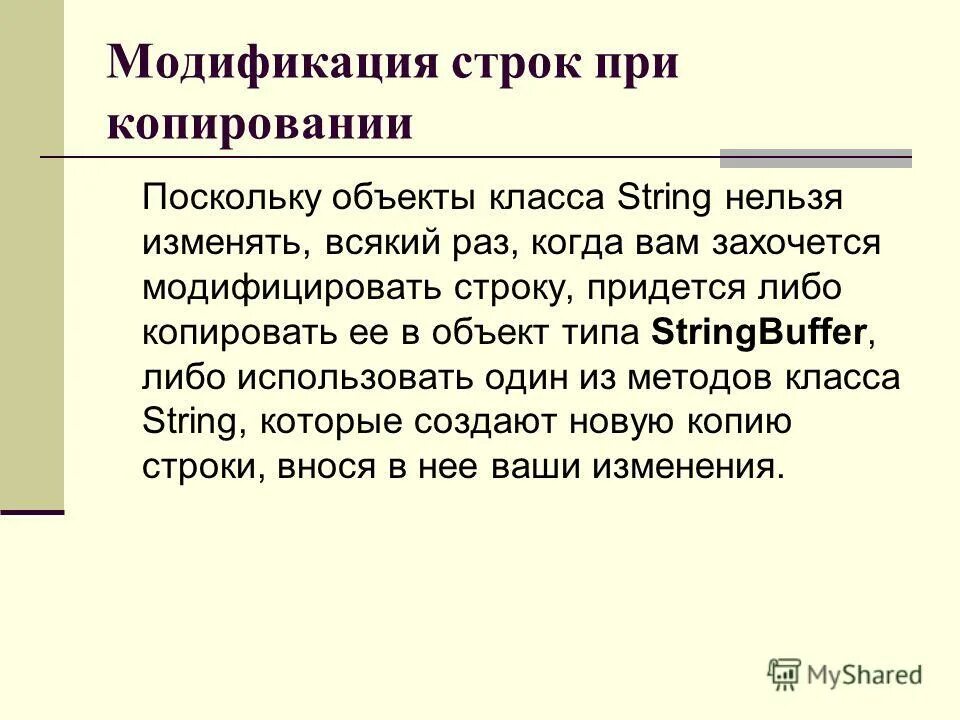 Модификация строк при копировании

Поскольку объекты класса String нельзя изменять, всякий раз, когда вам захочется модифицировать строку, придется либо копировать ее в объект типа StringBuffer, либо использовать один из методов класса String, которые создают новую копию строки, внося в нее ваши изменения.

MyShared